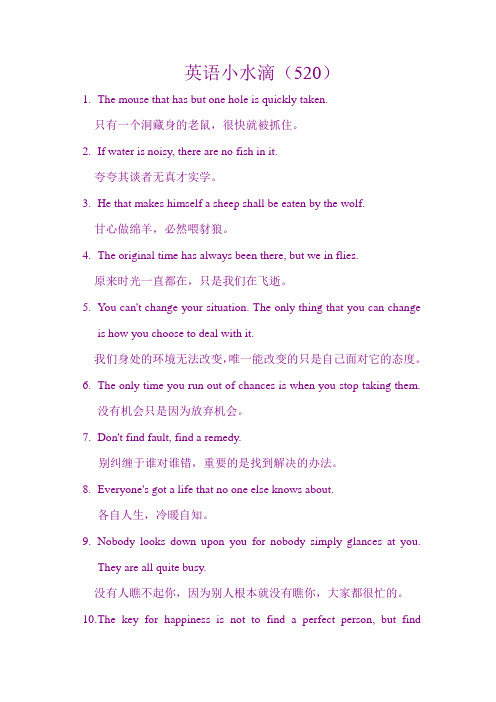 英语小水滴（520）

1. The mouse that has but one hole is quickly taken.

只有一个洞藏身的老鼠，很快就被抓住。

2. If water is noisy, there are no fish in it.

夸夸其谈者无真才实学。

3. He that makes himself a sheep shall be eaten by the wolf.

甘心做绵羊，必然喂豺狼。

4. The original time has always been there, but we in flies.

原来时光一直都在，只是我们在飞逝。

5. You can't change your situation. The only thing that you can change is how you choose to deal with it.

我们身处的环境无法改变，唯一能改变的只是自己面对它的态度。

6. The only time you run out of chances is when you stop taking them.

没有机会只是因为放弃机会。

7. Don't find fault, find a remedy.

别纠缠于谁对谁错，重要的是找到解决的办法。

8. Everyone's got a life that no one else knows about.

各自人生，冷暖自知。

9. Nobody looks down upon you for nobody simply glances at you. They are all quite busy.

没有人瞧不起你，因为别人根本就没有瞧你，大家都很忙的。

10.The key for happiness is not to find a perfect person, but find